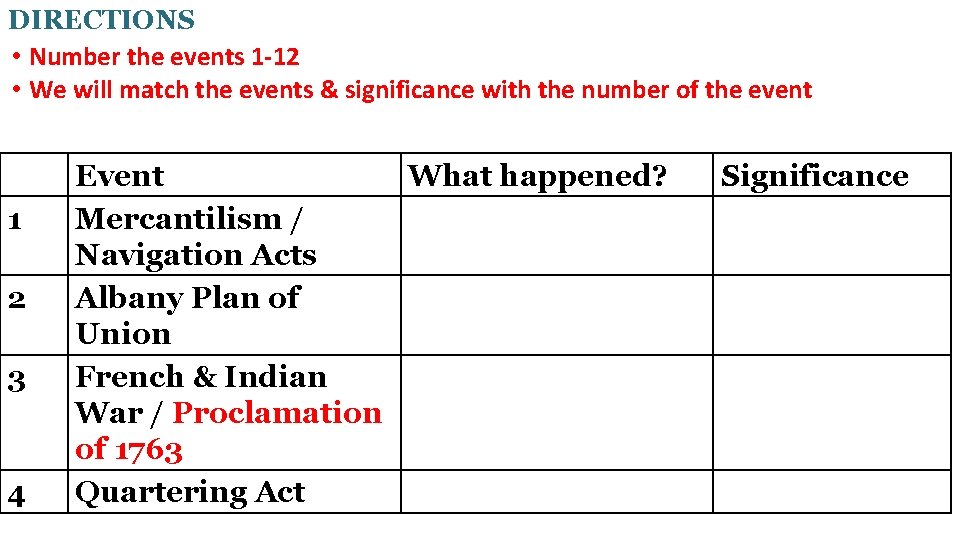 DIRECTIONS

• Number the events 1-12
• We will match the events & significance with the number of the event

| | Event | What happened? | Significance |
|---|---|---|---|
| 1 | Mercantilism / Navigation Acts | | |
| 2 | Albany Plan of Union | | |
| 3 | French & Indian War / Proclamation of 1763 | | |
| 4 | Quartering Act | | |